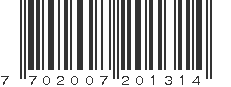 7 702007 201314